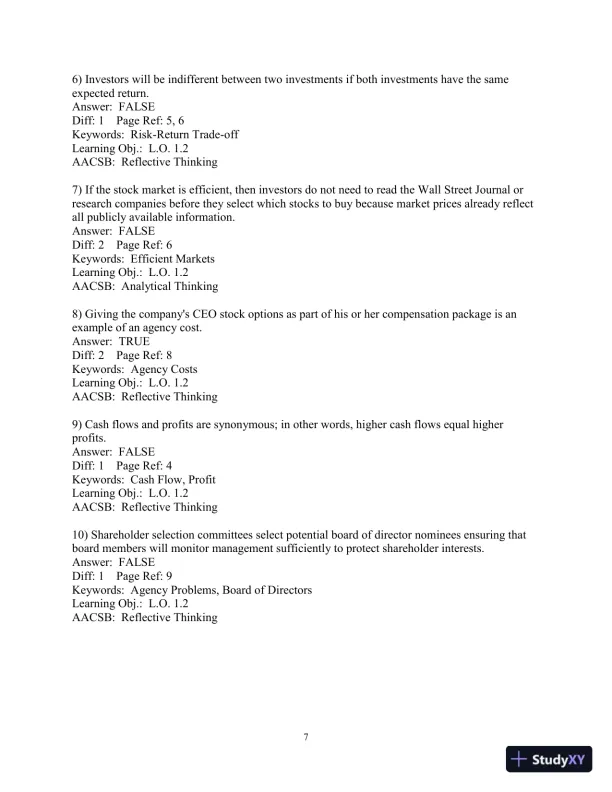 6) Investors will be indifferent between two investments if both investments have the same expected return.
Answer: FALSE
Diff: 1 Page Ref: 5, 6
Keywords: Risk-Return Trade-off
Learning Obj.: L.O. 1.2
AACSB: Reflective Thinking

7) If the stock market is efficient, then investors do not need to read the Wall Street Journal or research companies before they select which stocks to buy because market prices already reflect all publicly available information.
Answer: FALSE
Diff: 2 Page Ref: 6
Keywords: Efficient Markets
Learning Obj.: L.O. 1.2
AACSB: Analytical Thinking

8) Giving the company's CEO stock options as part of his or her compensation package is an example of an agency cost.
Answer: TRUE
Diff: 2 Page Ref: 8
Keywords: Agency Costs
Learning Obj.: L.O. 1.2
AACSB: Reflective Thinking

9) Cash flows and profits are synonymous; in other words, higher cash flows equal higher profits.
Answer: FALSE
Diff: 1 Page Ref: 4
Keywords: Cash Flow, Profit
Learning Obj.: L.O. 1.2
AACSB: Reflective Thinking

10) Shareholder selection committees select potential board of director nominees ensuring that board members will monitor management sufficiently to protect shareholder interests.
Answer: FALSE
Diff: 1 Page Ref: 9
Keywords: Agency Problems, Board of Directors
Learning Obj.: L.O. 1.2
AACSB: Reflective Thinking

7

StudyXY